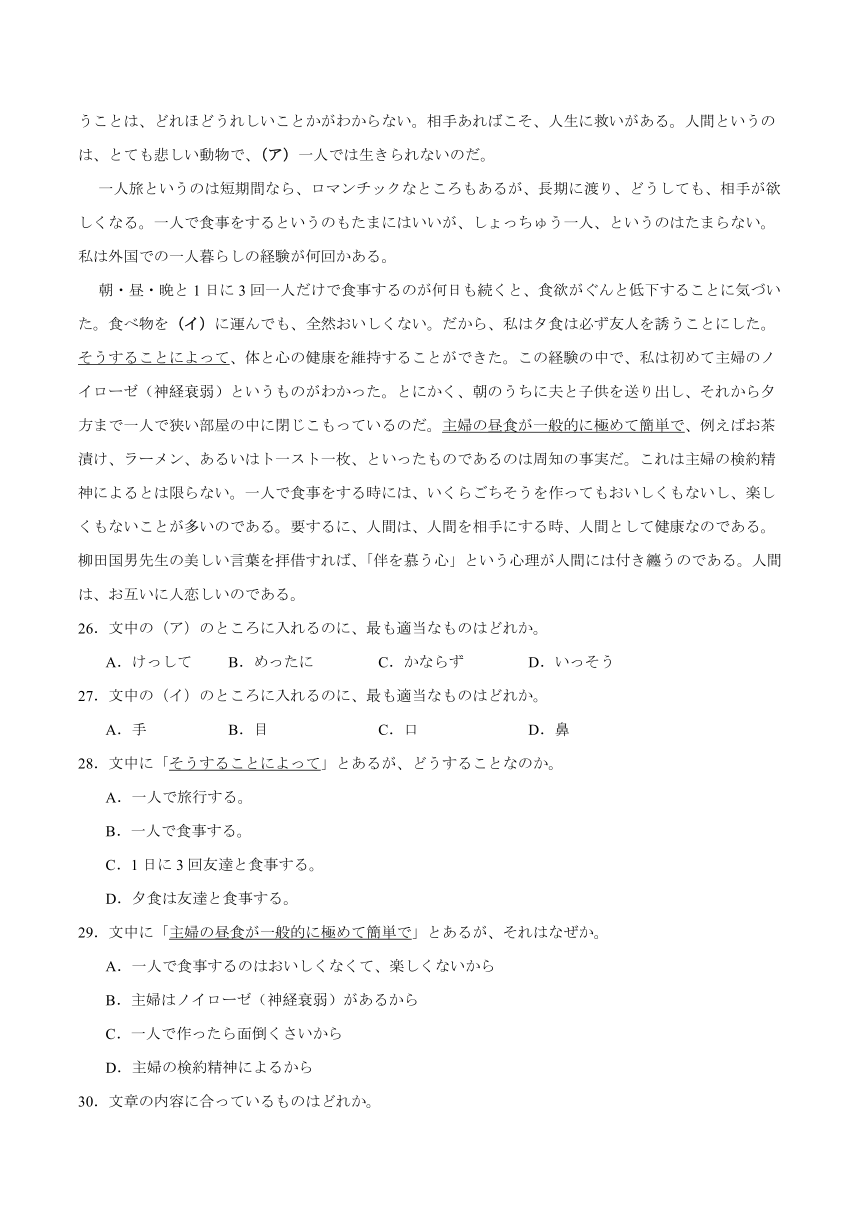 うことは、どれほどうれしいことかがわからない。相手あればこそ、人生に救いがある。人間というのは、とても悲しい動物で、（ア）一人では生きられないのだ。

一人旅というのは短期間なら、ロマンチックなところもあるが、長期に渡り、どうしても、相手が欲しくなる。一人で食事をするというのもたまにはいいが、しょっちゅう一人、というのはたまらない。私は外国での一人暮らしの経験が何回かある。

朝・昼・晩と1日に3回一人だけで食事するのが何日も続くと、食欲がぐんと低下することに気づいた。食べ物を（イ）に運んでも、全然おいしくない。だから、私は夕食は必ず友人を誘うことにした。そうすることによって、体と心の健康を維持することができた。この経験の中で、私は初めて主婦のノイローゼ（神経衰弱）というものがわかった。とにかく、朝のうちに夫と子供を送り出し、それから夕方まで一人で狭い部屋の中に閉じこもっているのだ。主婦の昼食が一般的に極めて簡単で、例えばお茶漬け、ラーメン、あるいはトースト一枚、といったものであるのは周知の事実だ。これは主婦の検約精神によるとは限らない。一人で食事をする時には、いくらごちそうを作ってもおいしくもないし、楽しくもないことが多いのである。要するに、人間は、人間を相手にする時、人間として健康なのである。柳田国男先生の美しい言葉を拝借すれば、「伴を慕う心」という心理が人間には付き纏うのである。人間は、お互いに人恋しいのである。

26．文中の（ア）のところに入れるのに、最も適当なものはどれか。

A．けっして　B．めったに　C．かならず　D．いっそう

27．文中の（イ）のところに入れるのに、最も適当なものはどれか。

A．手　B．目　C．口　D．鼻

28．文中に「そうすることによって」とあるが、どうすることなのか。

A．一人で旅行する。

B．一人で食事する。

C．1日に3回友達と食事する。

D．夕食は友達と食事する。

29．文中に「主婦の昼食が一般的に極めて簡単で」とあるが、それはなぜか。

A．一人で食事するのはおいしくなくて、楽しくないから

B．主婦はノイローゼ（神経衰弱）があるから

C．一人で作ったら面倒くさいから

D．主婦の検約精神によるから

30．文章の内容に合っているものはどれか。